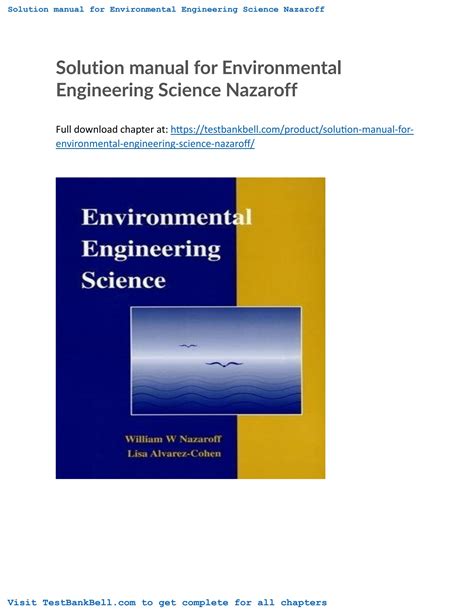 Solution manual for Environmental Engineering Science Nazaroff

Solution manual for Environmental Engineering Science Nazaroff

Full download chapter at: https://testbankbell.com/product/solution-manual-for-environmental-engineering-science-nazaroff/

Environmental Engineering Science

William W Nazaroff
Lisa Alvarez-Cohen

Visit TestBankBell.com to get complete for all chapters